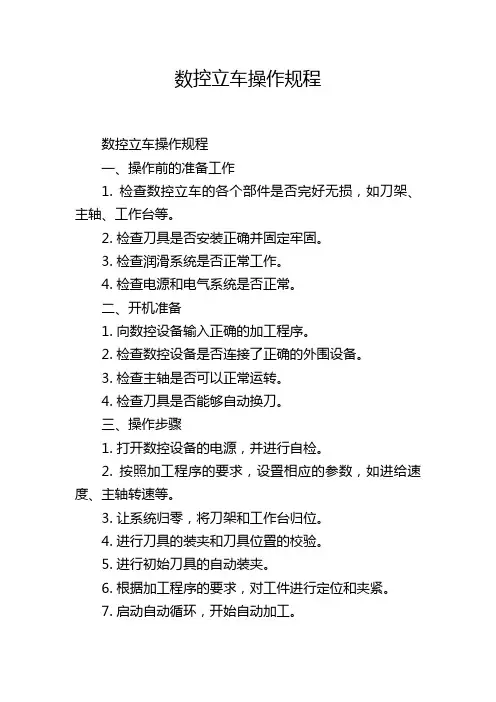 数控立车操作规程

数控立车操作规程

一、操作前的准备工作

1. 检查数控立车的各个部件是否完好无损，如刀架、主轴、工作台等。

2. 检查刀具是否安装正确并固定牢固。

3. 检查润滑系统是否正常工作。

4. 检查电源和电气系统是否正常。

二、开机准备

1. 向数控设备输入正确的加工程序。

2. 检查数控设备是否连接了正确的外围设备。

3. 检查主轴是否可以正常运转。

4. 检查刀具是否能够自动换刀。

三、操作步骤

1. 打开数控设备的电源，并进行自检。

2. 按照加工程序的要求，设置相应的参数，如进给速度、主轴转速等。

3. 让系统归零，将刀架和工作台归位。

4. 进行刀具的装夹和刀具位置的校验。

5. 进行初始刀具的自动装夹。

6. 根据加工程序的要求，对工件进行定位和夹紧。

7. 启动自动循环，开始自动加工。